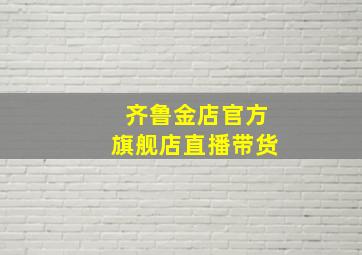 齐鲁金店官方
旗舰店直播带货